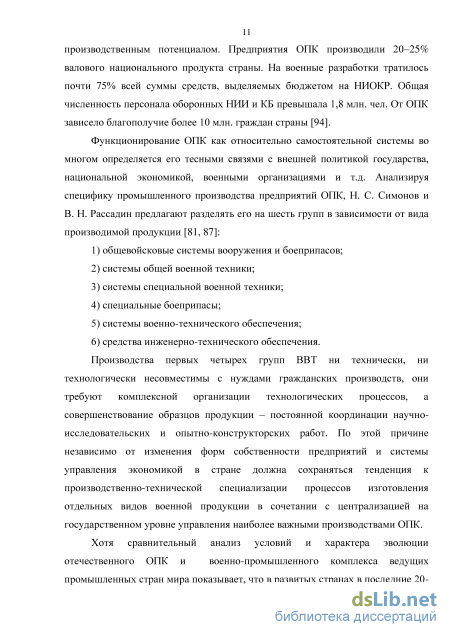 11

производственным потенциалом. Предприятия ОПК производили 20–25% валового национального продукта страны. На военные разработки тратилось почти 75% всей суммы средств, выделяемых бюджетом на НИОКР. Общая численность персонала оборонных НИИ и КБ превышала 1,8 млн. чел. От ОПК зависело благополучие более 10 млн. граждан страны [94].

Функционирование ОПК как относительно самостоятельной системы во многом определяется его тесными связями с внешней политикой государства, национальной экономикой, военными организациями и т.д. Анализируя специфику промышленного производства предприятий ОПК, Н. С. Симонов и В. Н. Рассадин предлагают разделять его на шесть групп в зависимости от вида производимой продукции [81, 87]:

1) общевойсковые системы вооружения и боеприпасов;

2) системы общей военной техники;

3) системы специальной военной техники;

4) специальные боеприпасы;

5) системы военно-технического обеспечения;

6) средства инженерно-технического обеспечения.

Производства первых четырех групп ВВТ ни технически, ни технологически несовместимы с нуждами гражданских производств, они требуют комплексной организации технологических процессов, а совершенствование образцов продукции – постоянной координации научно-исследовательских и опытно-конструкторских работ. По этой причине независимо от изменения форм собственности предприятий и системы управления экономикой в стране должна сохраняться тенденция к производственно-технической специализации процессов изготовления отдельных видов военной продукции в сочетании с централизацией на государственном уровне управления наиболее важными производствами ОПК.

Хотя сравнительный анализ условий и характера эволюции отечественного ОПК и военно-промышленного комплекса ведущих промышленных стран мира показывает, что в развитых странах в последние 20-

dsLib.net
библиотека диссертаций